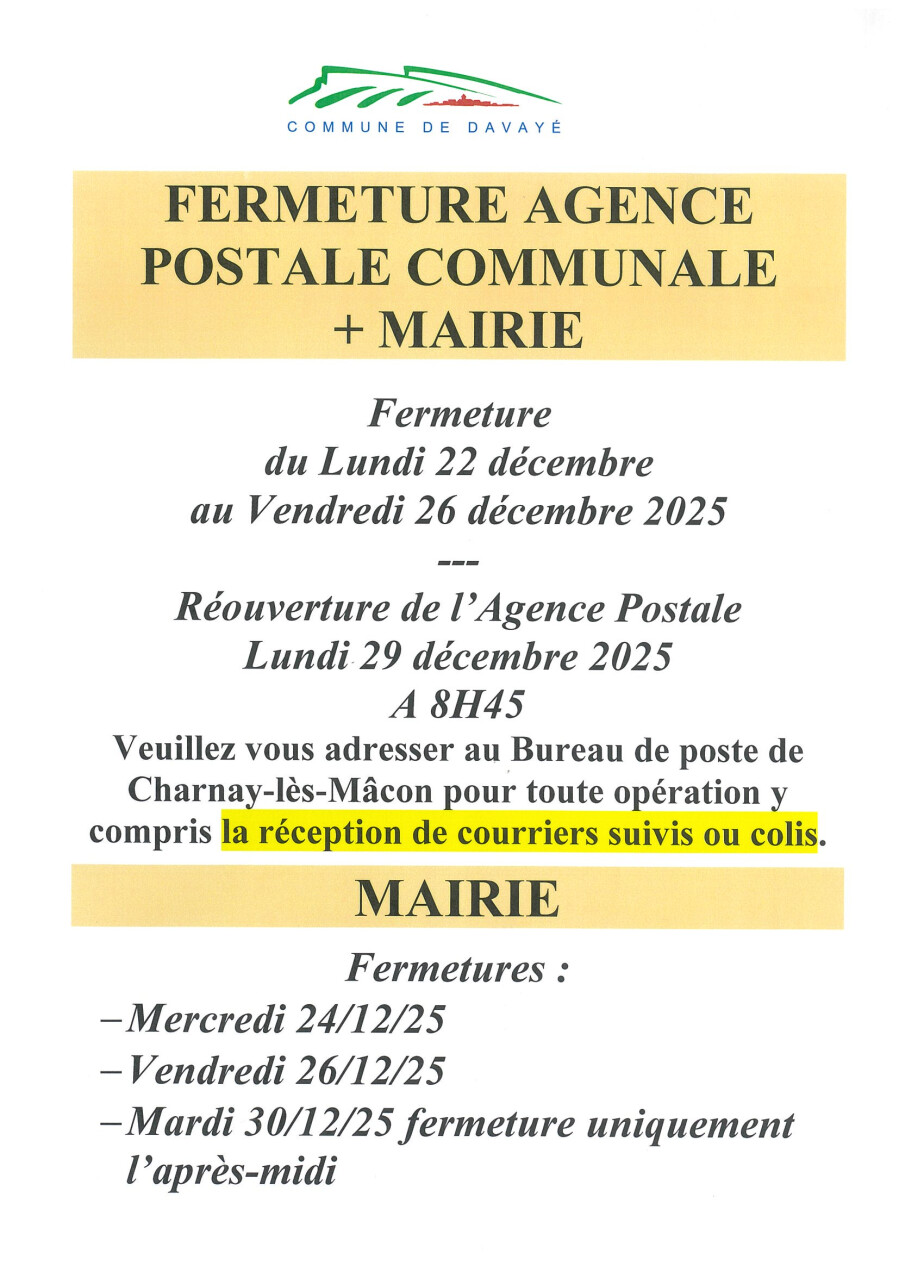 COMMUNE DE DAVAYÉ

FERMETURE AGENCE POSTALE COMMUNALE + MAIRIE

Fermeture
du Lundi 22 décembre
au Vendredi 26 décembre 2025
---
Réouverture de l'Agence Postale
Lundi 29 décembre 2025
A 8H45

Veuillez vous adresser au Bureau de poste de Charnay-lès-Mâcon pour toute opération y compris la réception de courriers suivis ou colis.

MAIRIE

Fermetures :
–Mercredi 24/12/25
–Vendredi 26/12/25
–Mardi 30/12/25 fermeture uniquement l'après-midi